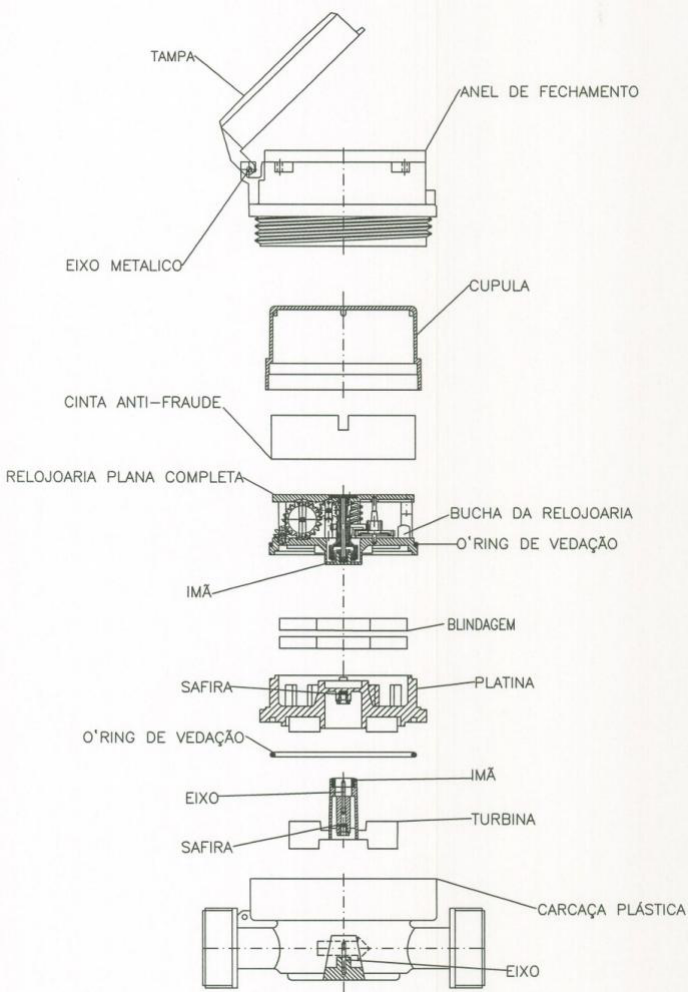 TAMPA

ANEL DE FECHAMENTO

EIXO METALICO

CUPULA

CINTA ANTI-FRAUDE

RELOJOARIA PLANA COMPLETA

BUCHA DA RELOJOARIA

O'RING DE VEDAÇÃO

IMÃ

BLINDAGEM

SAFIRA

PLATINA

O'RING DE VEDAÇÃO

IMÃ

EIXO

TURBINA

SAFIRA

CARCAÇA PLÁSTICA

EIXO